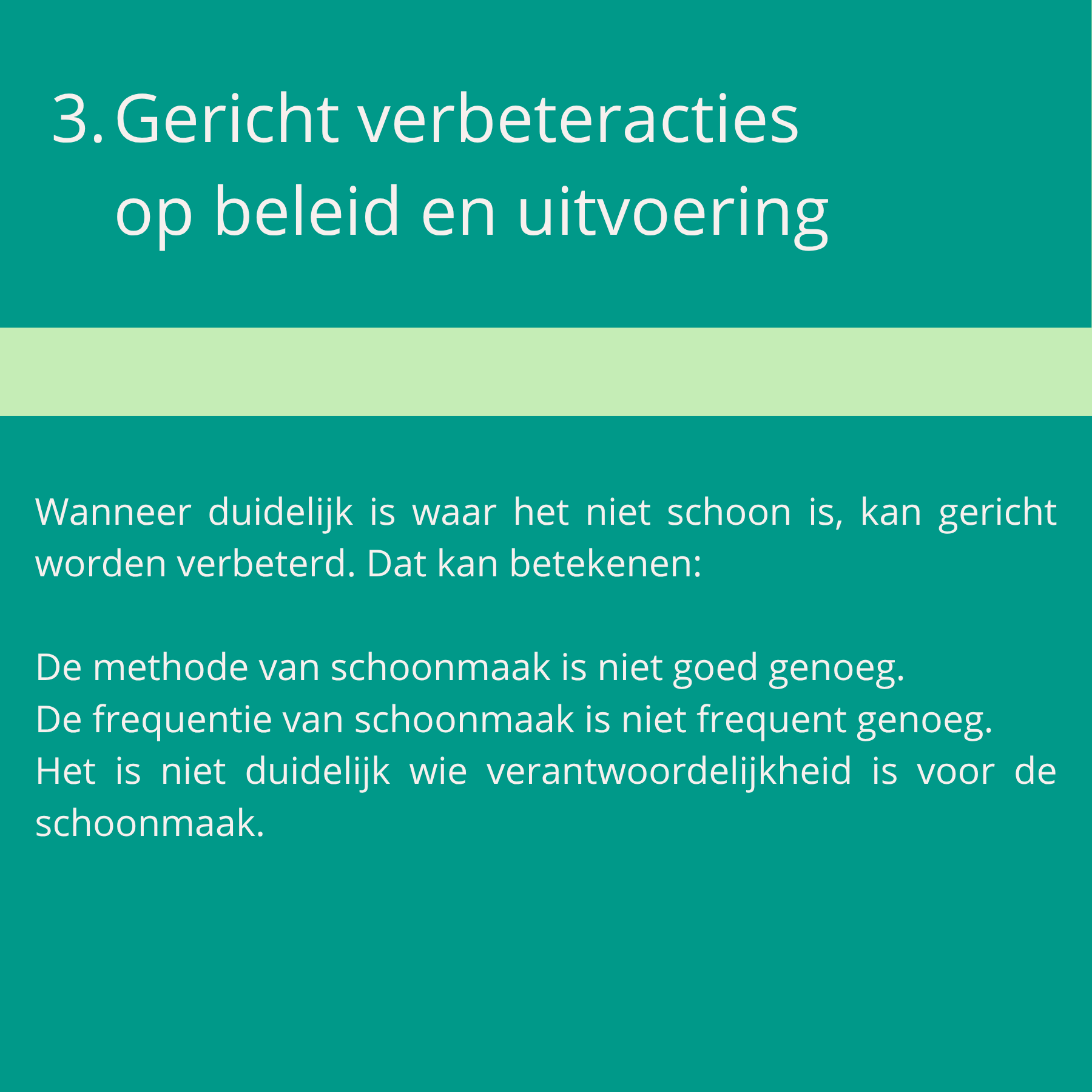 3. Gericht verbeteracties op beleid en uitvoering

Wanneer duidelijk is waar het niet schoon is, kan gericht worden verbeterd. Dat kan betekenen:

De methode van schoonmaak is niet goed genoeg.
De frequentie van schoonmaak is niet frequent genoeg.
Het is niet duidelijk wie verantwoordelijkheid is voor de schoonmaak.